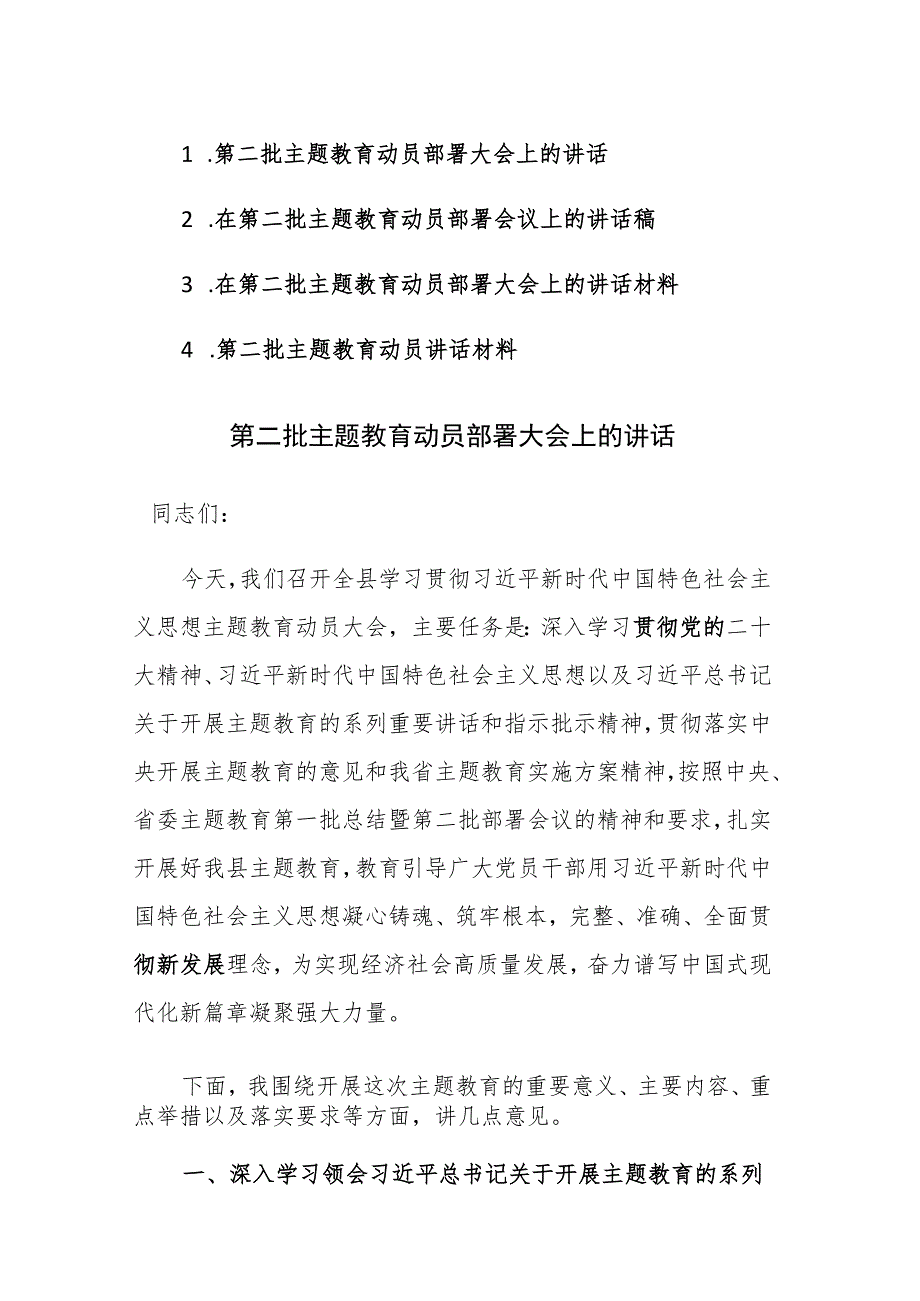 1 .第二批主题教育动员部署大会上的讲话

2 .在第二批主题教育动员部署会议上的讲话稿

3 .在第二批主题教育动员部署大会上的讲话材料

4 .第二批主题教育动员讲话材料

第二批主题教育动员部署大会上的讲话

同志们：

今天，我们召开全县学习贯彻习近平新时代中国特色社会主义思想主题教育动员大会，主要任务是：深入学习贯彻党的二十大精神、习近平新时代中国特色社会主义思想以及习近平总书记关于开展主题教育的系列重要讲话和指示批示精神，贯彻落实中央开展主题教育的意见和我省主题教育实施方案精神，按照中央、省委主题教育第一批总结暨第二批部署会议的精神和要求，扎实开展好我县主题教育，教育引导广大党员干部用习近平新时代中国特色社会主义思想凝心铸魂、筑牢根本，完整、准确、全面贯彻新发展理念，为实现经济社会高质量发展，奋力谱写中国式现代化新篇章凝聚强大力量。

下面，我围绕开展这次主题教育的重要意义、主要内容、重点举措以及落实要求等方面，讲几点意见。

一、深入学习领会习近平总书记关于开展主题教育的系列